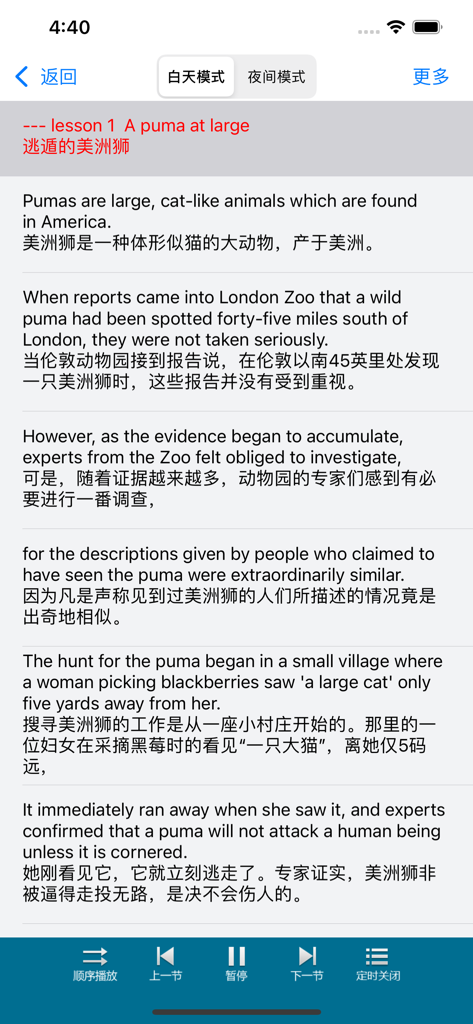 4:40

返回 白天模式 夜间模式 更多

--- lesson 1 A puma at large
逃遁的美洲狮

Pumas are large, cat-like animals which are found in America.
美洲狮是一种体形似猫的大动物，产于美洲。

When reports came into London Zoo that a wild puma had been spotted forty-five miles south of London, they were not taken seriously.
当伦敦动物园接到报告说，在伦敦以南45英里处发现一只美洲狮时，这些报告并没有受到重视。

However, as the evidence began to accumulate, experts from the Zoo felt obliged to investigate,
可是，随着证据越来越多，动物园的专家们感到有必要进行一番调查，

for the descriptions given by people who claimed to have seen the puma were extraordinarily similar.
因为凡是声称见到过美洲狮的人们所描述的情况竟是出奇地相似。

The hunt for the puma began in a small village where a woman picking blackberries saw 'a large cat' only five yards away from her.
搜寻美洲狮的工作是从一座小村庄开始的。那里的一位妇女在采摘黑莓时的看见“一只大猫”，离她仅5码远，

It immediately ran away when she saw it, and experts confirmed that a puma will not attack a human being unless it is cornered.
她刚看见它，它就立刻逃走了。专家证实，美洲狮非被逼得走投无路，是决不会伤人的。

顺序播放 上一节 暂停 下一节 定时关闭